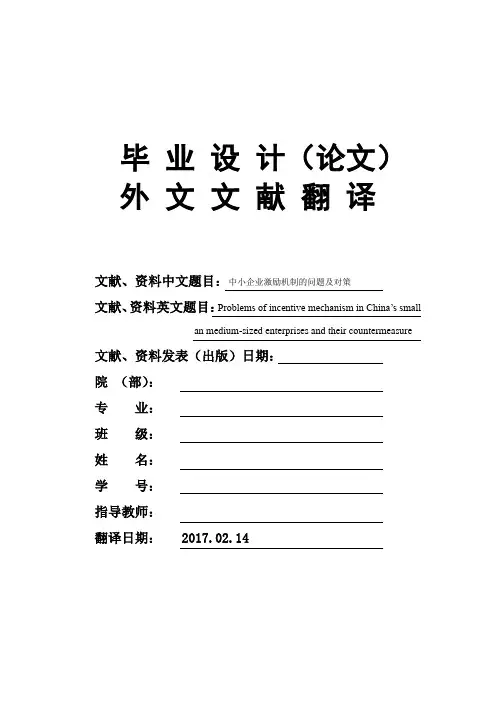 毕 业 设 计（论文）
外 文 文 献 翻 译

文献、资料中文题目：中小企业激励机制的问题及对策

文献、资料英文题目：Problems of incentive mechanism in China's small an medium-sized enterprises and their countermeasure

文献、资料发表（出版）日期：

院 （部）：

专 业：

班 级：

姓 名：

学 号：

指导教师：

翻译日期： 2017.02.14